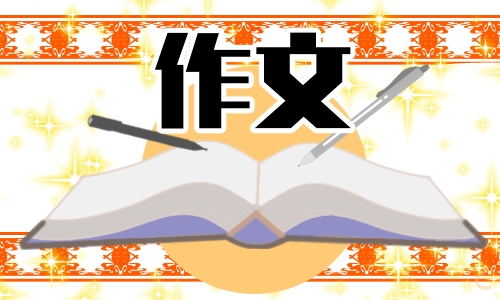 作文